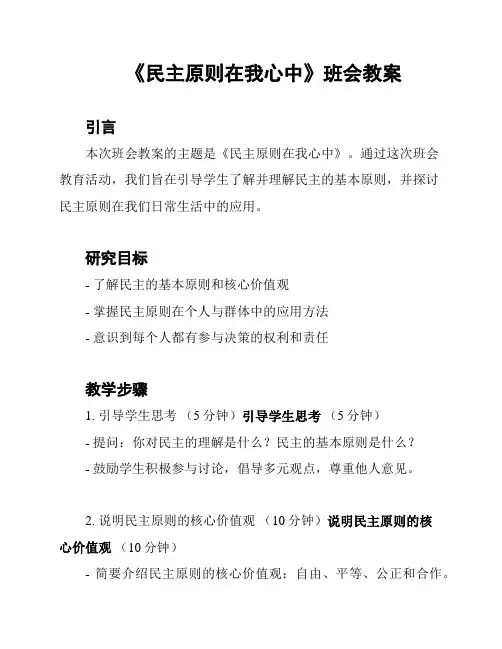 《民主原则在我心中》班会教案

引言

本次班会教案的主题是《民主原则在我心中》。通过这次班会教育活动，我们旨在引导学生了解并理解民主的基本原则，并探讨民主原则在我们日常生活中的应用。

研究目标

- 了解民主的基本原则和核心价值观
- 掌握民主原则在个人与群体中的应用方法
- 意识到每个人都有参与决策的权利和责任

教学步骤

1. 引导学生思考 （5 分钟）引导学生思考 （5 分钟）
- 提问：你对民主的理解是什么？民主的基本原则是什么？
- 鼓励学生积极参与讨论，倡导多元观点，尊重他人意见。

2. 说明民主原则的核心价值观 （10 分钟）说明民主原则的核心价值观 （10 分钟）
- 简要介绍民主原则的核心价值观：自由、平等、公正和合作。